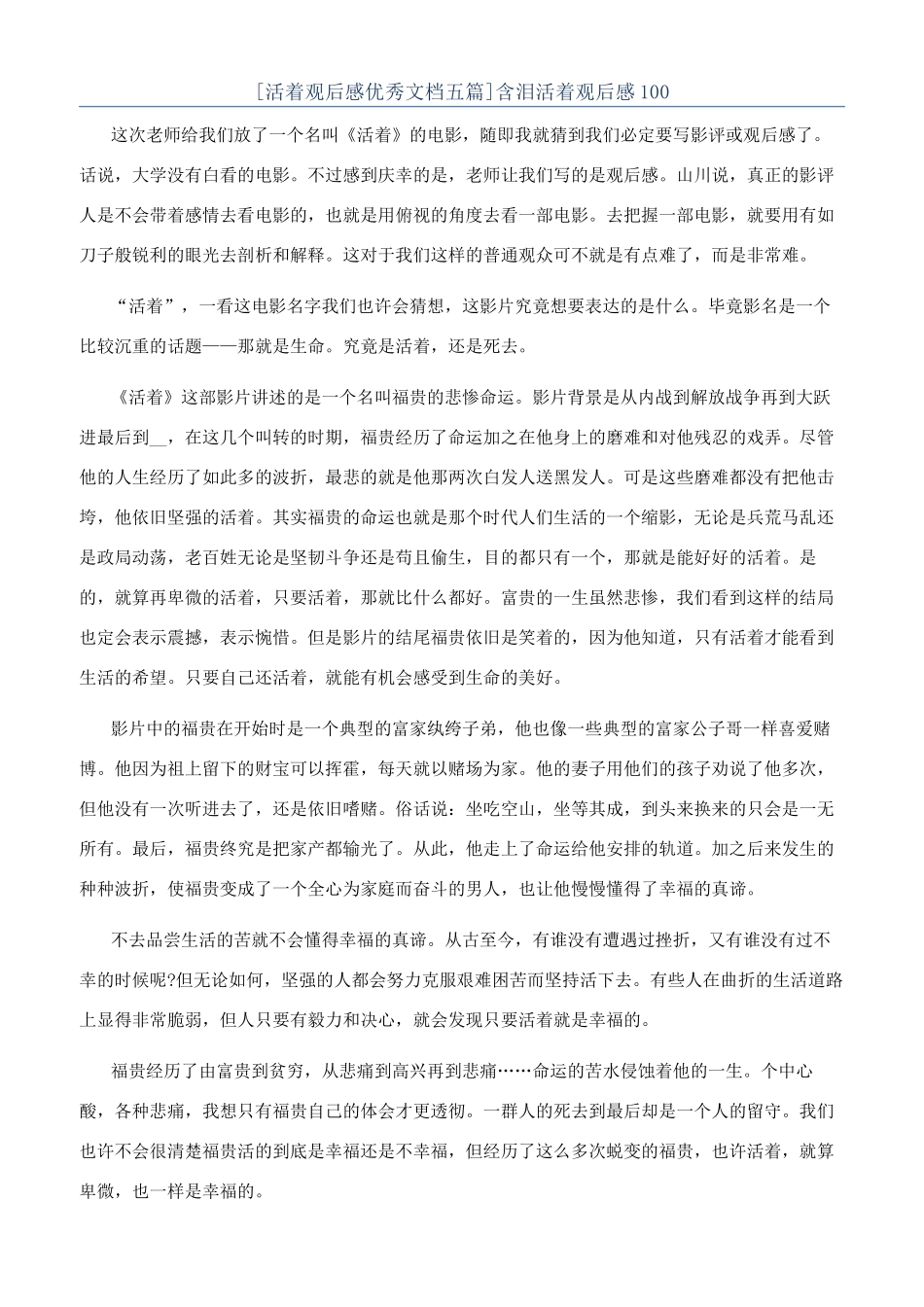 [活着观后感优秀文档五篇]含泪活着观后感100

这次老师给我们放了一个名叫《活着》的电影，随即我就猜到我们必定要写影评或观后感了。话说，大学没有白看的电影。不过感到庆幸的是，老师让我们写的是观后感。山川说，真正的影评人是不会带着感情去看电影的，也就是用俯视的角度去看一部电影。去把握一部电影，就要用有如刀子般锐利的眼光去剖析和解释。这对于我们这样的普通观众可不就是有点难了，而是非常难。

“活着”，一看这电影名字我们也许会猜想，这影片究竟想要表达的是什么。毕竟影名是一个比较沉重的话题——那就是生命。究竟是活着，还是死去。

《活着》这部影片讲述的是一个名叫福贵的悲惨命运。影片背景是从内战到解放战争再到大跃进最后到__，在这几个叫转的时期，福贵经历了命运加之在他身上的磨难和对他残忍的戏弄。尽管他的人生经历了如此多的波折，最悲的就是他那两次白发人送黑发人。可是这些磨难都没有把他击垮，他依旧坚强的活着。其实福贵的命运也就是那个时代人们生活的一个缩影，无论是兵荒马乱还是政局动荡，老百姓无论是坚韧斗争还是苟且偷生，目的都只有一个，那就是能好好的活着。是的，就算再卑微的活着，只要活着，那就比什么都好。富贵的一生虽然悲惨，我们看到这样的结局也定会表示震撼，表示惋惜。但是影片的结尾福贵依旧是笑着的，因为他知道，只有活着才能看到生活的希望。只要自己还活着，就能有机会感受到生命的美好。

影片中的福贵在开始时是一个典型的富家纨绔子弟，他也像一些典型的富家公子哥一样喜爱赌博。他因为祖上留下的财宝可以挥霍，每天就以赌场为家。他的妻子用他们的孩子劝说了他多次，但他没有一次听进去了，还是依旧嗜赌。俗话说：坐吃空山，坐等其成，到头来换来的只会是一无所有。最后，福贵终究是把家产都输光了。从此，他走上了命运给他安排的轨道。加之后来发生的种种波折，使福贵变成了一个全心为家庭而奋斗的男人，也让他慢慢懂得了幸福的真谛。

不去品尝生活的苦就不会懂得幸福的真谛。从古至今，有谁没有遭遇过挫折，又有谁没有过不幸的时候呢?但无论如何，坚强的人都会努力克服艰难困苦而坚持活下去。有些人在曲折的生活道路上显得非常脆弱，但人只要有毅力和决心，就会发现只要活着就是幸福的。

福贵经历了由富贵到贫穷，从悲痛到高兴再到悲痛……命运的苦水侵蚀着他的一生。个中心酸，各种悲痛，我想只有福贵自己的体会才更透彻。一群人的死去到最后却是一个人的留守。我们也许不会很清楚福贵活的到底是幸福还是不幸福，但经历了这么多次蜕变的福贵，也许活着，就算卑微，也一样是幸福的。